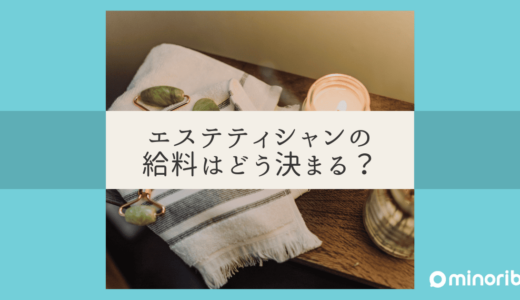 エステティシャンの
給料はどう決まる？

minorib